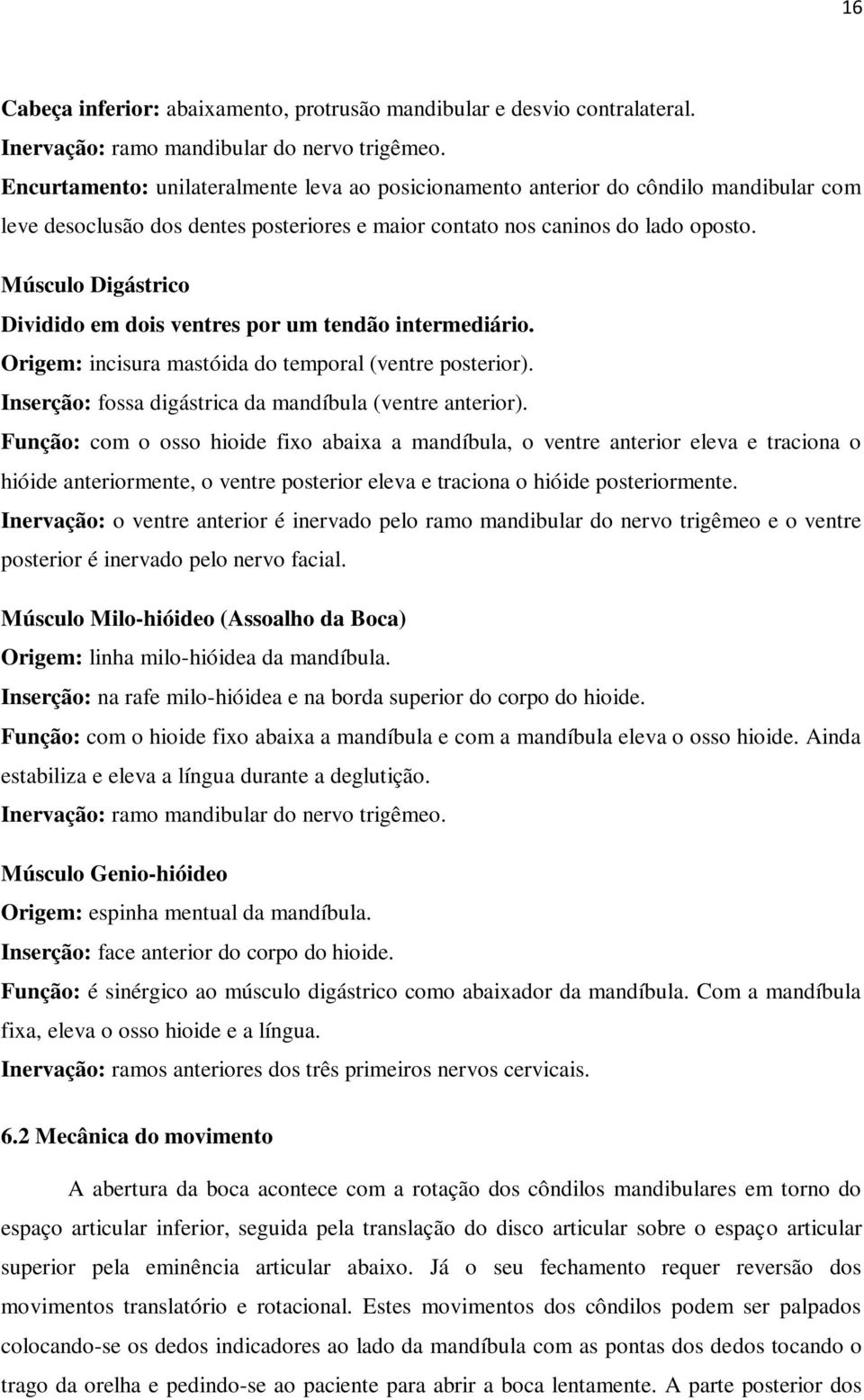 16

Cabeça inferior: abaixamento, protrusão mandibular e desvio contralateral.
Inervação: ramo mandibular do nervo trigêmeo.
Encurtamento: unilateralmente leva ao posicionamento anterior do côndilo mandibular com leve desoclusão dos dentes posteriores e maior contato nos caninos do lado oposto.

Músculo Digástrico
Dividido em dois ventres por um tendão intermediário.
Origem: incisura mastóida do temporal (ventre posterior).
Inserção: fossa digástrica da mandíbula (ventre anterior).
Função: com o osso hioide fixo abaixa a mandíbula, o ventre anterior eleva e traciona o hióide anteriormente, o ventre posterior eleva e traciona o hióide posteriormente.
Inervação: o ventre anterior é inervado pelo ramo mandibular do nervo trigêmeo e o ventre posterior é inervado pelo nervo facial.

Músculo Milo-hióideo (Assoalho da Boca)
Origem: linha milo-hióidea da mandíbula.
Inserção: na rafe milo-hióidea e na borda superior do corpo do hioide.
Função: com o hioide fixo abaixa a mandíbula e com a mandíbula eleva o osso hioide. Ainda estabiliza e eleva a língua durante a deglutição.
Inervação: ramo mandibular do nervo trigêmeo.

Músculo Genio-hióideo
Origem: espinha mentual da mandíbula.
Inserção: face anterior do corpo do hioide.
Função: é sinérgico ao músculo digástrico como abaixador da mandíbula. Com a mandíbula fixa, eleva o osso hioide e a língua.
Inervação: ramos anteriores dos três primeiros nervos cervicais.

6.2 Mecânica do movimento

A abertura da boca acontece com a rotação dos côndilos mandibulares em torno do espaço articular inferior, seguida pela translação do disco articular sobre o espaço articular superior pela eminência articular abaixo. Já o seu fechamento requer reversão dos movimentos translatório e rotacional. Estes movimentos dos côndilos podem ser palpados colocando-se os dedos indicadores ao lado da mandíbula com as pontas dos dedos tocando o trago da orelha e pedindo-se ao paciente para abrir a boca lentamente. A parte posterior dos